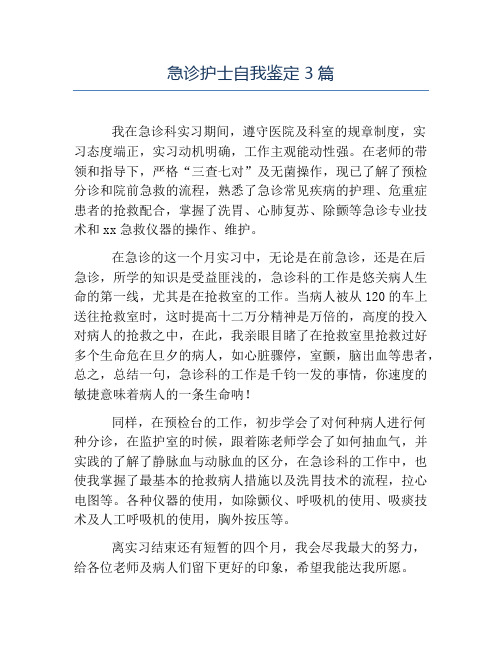 急诊护士自我鉴定 3 篇

我在急诊科实习期间，遵守医院及科室的规章制度，实习态度端正，实习动机明确，工作主观能动性强。在老师的带领和指导下，严格“三查七对”及无菌操作，现已了解了预检分诊和院前急救的流程，熟悉了急诊常见疾病的护理、危重症患者的抢救配合，掌握了洗胃、心肺复苏、除颤等急诊专业技术和 xx 急救仪器的操作、维护。

在急诊的这一个月实习中，无论是在前急诊，还是在后急诊，所学的知识是受益匪浅的，急诊科的工作是悠关病人生命的第一线，尤其是在抢救室的工作。当病人被从 120 的车上送往抢救室时，这时提高十二万分精神是万倍的，高度的投入对病人的抢救之中，在此，我亲眼目睹了在抢救室里抢救过好多个生命危在旦夕的病人，如心脏骤停，室颤，脑出血等患者，总之，总结一句，急诊科的工作是千钧一发的事情，你速度的敏捷意味着病人的一条生命呐！

同样，在预检台的工作，初步学会了对何种病人进行何种分诊，在监护室的时候，跟着陈老师学会了如何抽血气，并实践的了解了静脉血与动脉血的区分，在急诊科的工作中，也使我掌握了最基本的抢救病人措施以及洗胃技术的流程，拉心电图等。各种仪器的使用，如除颤仪、呼吸机的使用、吸痰技术及人工呼吸机的使用，胸外按压等。

离实习结束还有短暂的四个月，我会尽我最大的努力，给各位老师及病人们留下更好的印象，希望我能达我所愿。